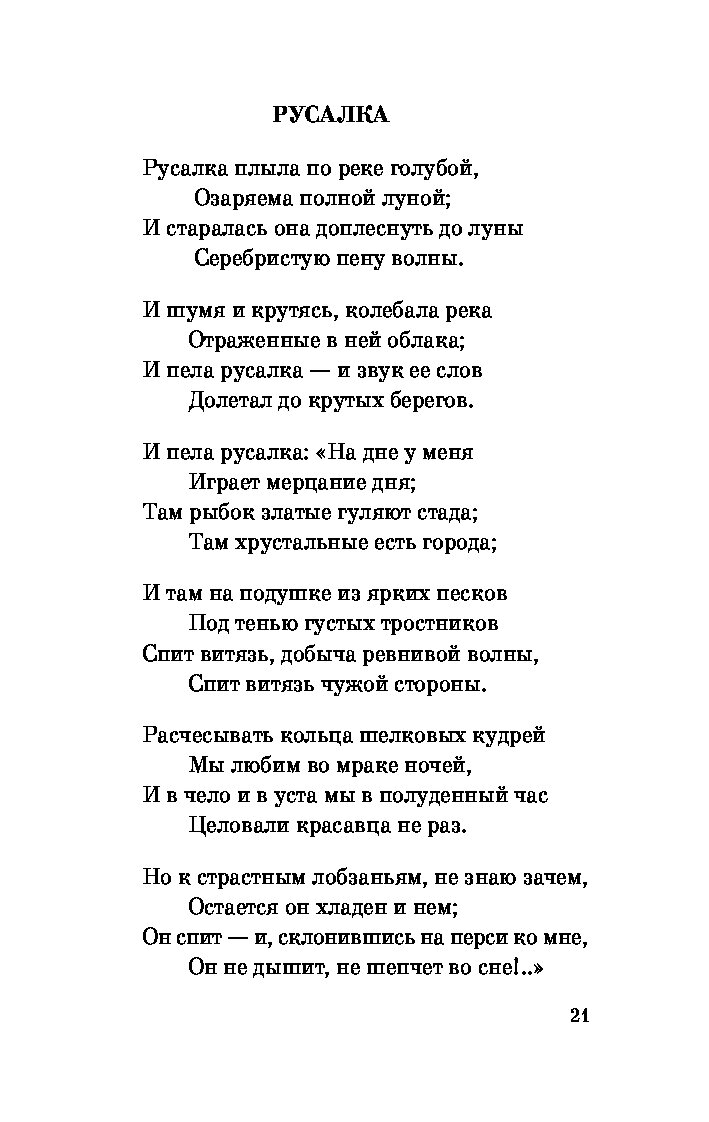 РУСАЛКА

Русалка плыла по реке голубой,
Озаряема полной луной;
И старалась она доплеснуть до луны
Серебристую пену волны.

И шумя и крутясь, колебала река
Отраженные в ней облака;
И пела русалка — и звук ее слов
Долетал до крутых берегов.

И пела русалка: «На дне у меня
Играет мерцание дня;
Там рыбок златые гуляют стада;
Там хрустальные есть города;

И там на подушке из ярких песков
Под тенью густых тростников
Спит витязь, добыча ревнивой волны,
Спит витязь чужой стороны.

Расчесывать кольца шелковых кудрей
Мы любим во мраке ночей,
И в чело и в уста мы в полуденный час
Целовали красавца не раз.

Но к страстным лобзаньям, не знаю зачем,
Остается он хладен и нем;
Он спит — и, склонившись на перси ко мне,
Он не дышит, не шепчет во сне!..»

21